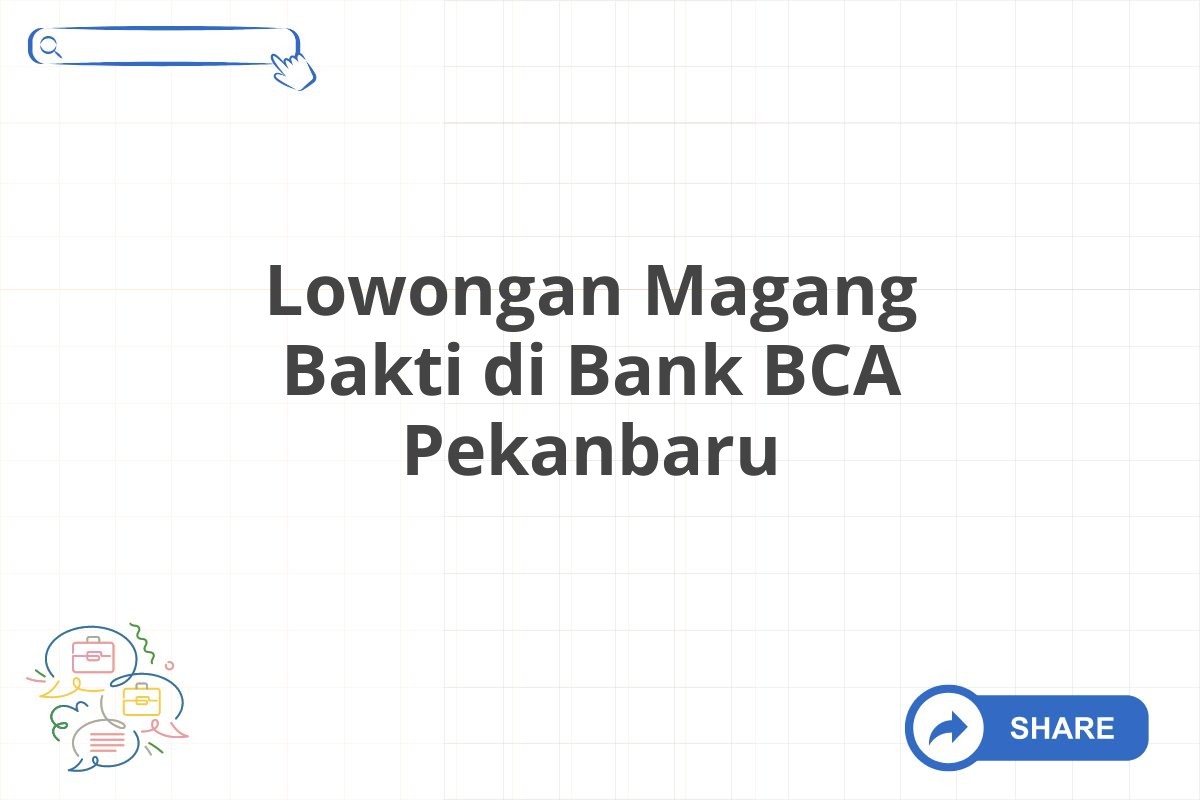 Lowongan Magang Bakti di Bank BCA Pekanbaru

SHARE